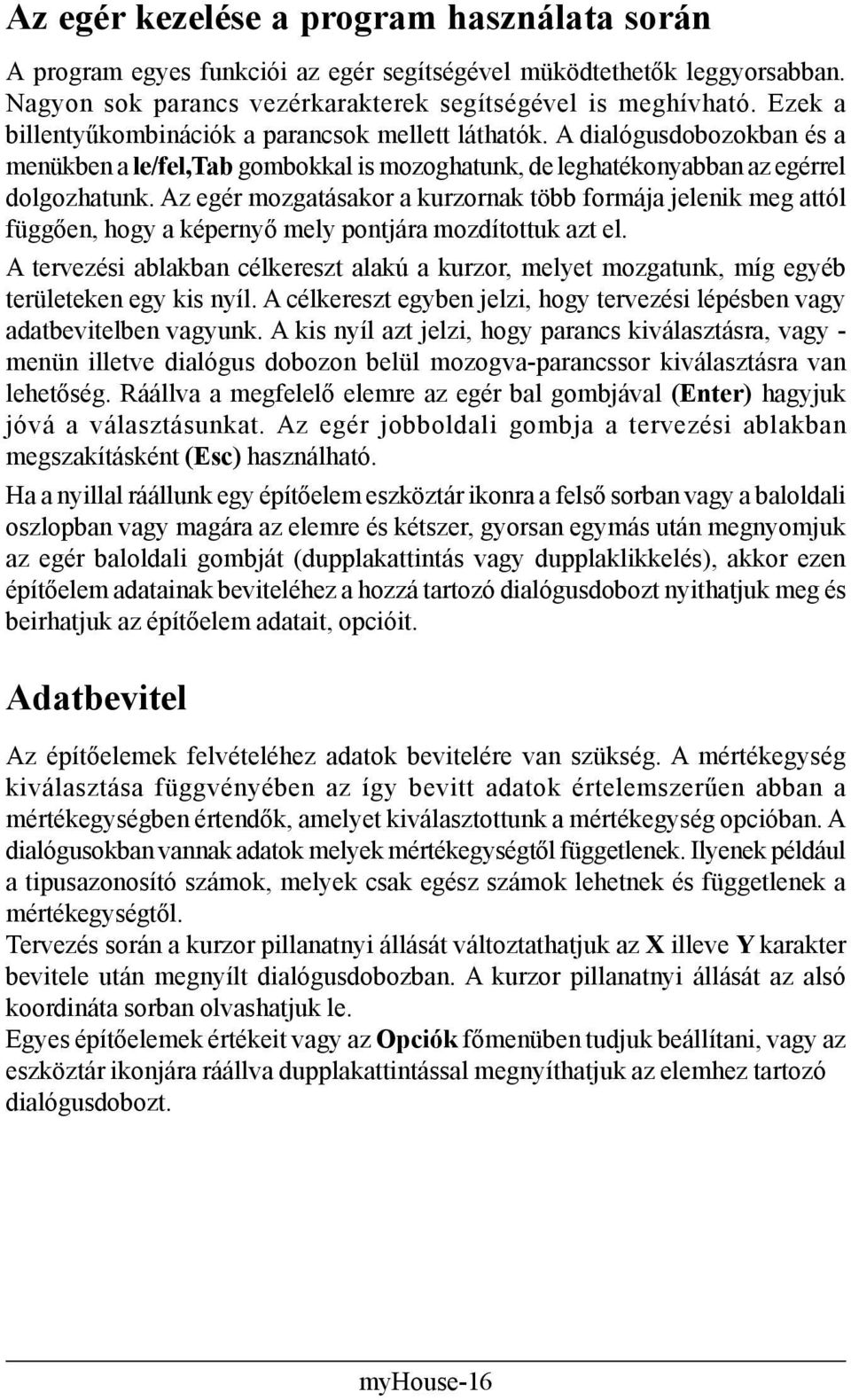 Az egér kezelése a program használata során

A program egyes funkciói az egér segítségével müködtethetők leggyorsabban. Nagyon sok parancs vezérkarakterek segítségével is meghívható. Ezek a billentyűkombinációk a parancsok mellett láthatók. A dialógusdobozokban és a menükben a le/fel,Tab gombokkal is mozoghatunk, de leghatékonyabban az egérrel dolgozhatunk. Az egér mozgatásakor a kurzornak több formája jelenik meg attól függően, hogy a képernyő mely pontjára mozdítottuk azt el.

A tervezési ablakban célkereszt alakú a kurzor, melyet mozgatunk, míg egyéb területeken egy kis nyíl. A célkereszt egyben jelzi, hogy tervezési lépésben vagy adatbevitelben vagyunk. A kis nyíl azt jelzi, hogy parancs kiválasztásra, vagy - menün illetve dialógus dobozon belül mozogva-parancssor kiválasztásra van lehetőség. Ráállva a megfelelő elemre az egér bal gombjával (Enter) hagyjuk jóvá a választásunkat. Az egér jobboldali gombja a tervezési ablakban megszakításként (Esc) használható.

Ha a nyillal ráállunk egy építőelem eszköztár ikonra a felső sorban vagy a baloldali oszlopban vagy magára az elemre és kétszer, gyorsan egymás után megnyomjuk az egér baloldali gombját (dupplakattintás vagy dupplaklikkelés), akkor ezen építőelem adatainak beviteléhez a hozzá tartozó dialógusdobozt nyithatjuk meg és beirhatjuk az építőelem adatait, opcióit.

Adatbevitel

Az építőelemek felvételéhez adatok bevitelére van szükség. A mértékegység kiválasztása függvényében az így bevitt adatok értelemszerűen abban a mértékegységben értendők, amelyet kiválasztottunk a mértékegység opcióban. A dialógusokban vannak adatok melyek mértékegységtől függetlenek. Ilyenek például a tipusazonosító számok, melyek csak egész számok lehetnek és függetlenek a mértékegységtől.

Tervezés során a kurzor pillanatnyi állását változtathatjuk az X illeve Y karakter bevitele után megnyílt dialógusdobozban. A kurzor pillanatnyi állását az alsó koordináta sorban olvashatjuk le.

Egyes építőelemek értékeit vagy az Opciók főmenüben tudjuk beállítani, vagy az eszköztár ikonjára ráállva dupplakattintással megnyíthatjuk az elemhez tartozó dialógusdobozt.

myHouse-16